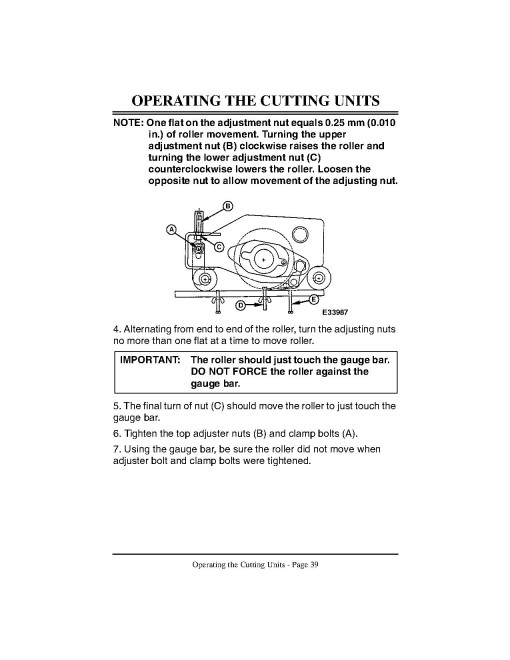 OPERATING THE CUTTING UNITS

NOTE: One flat on the adjustment nut equals 0.25 mm (0.010 in.) of roller movement. Turning the upper adjustment nut (B) clockwise raises the roller and turning the lower adjustment nut (C) counterclockwise lowers the roller. Loosen the opposite nut to allow movement of the adjusting nut.

B
A
C
D
E
E33987

4. Alternating from end to end of the roller, turn the adjusting nuts no more than one flat at a time to move roller.

IMPORTANT: The roller should just touch the gauge bar. DO NOT FORCE the roller against the gauge bar.

5. The final turn of nut (C) should move the roller to just touch the gauge bar.

6. Tighten the top adjuster nuts (B) and clamp bolts (A).

7. Using the gauge bar, be sure the roller did not move when adjuster bolt and clamp bolts were tightened.

Operating the Cutting Units - Page 39